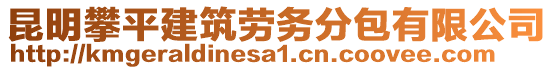 昆明攀平建筑劳务分包有限公司
http://kmgeraldinesa1.cn.coovee.com